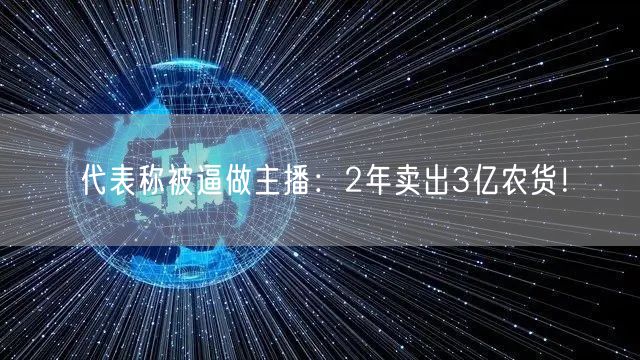 代表称被逼做主播：2年卖出3亿农货!